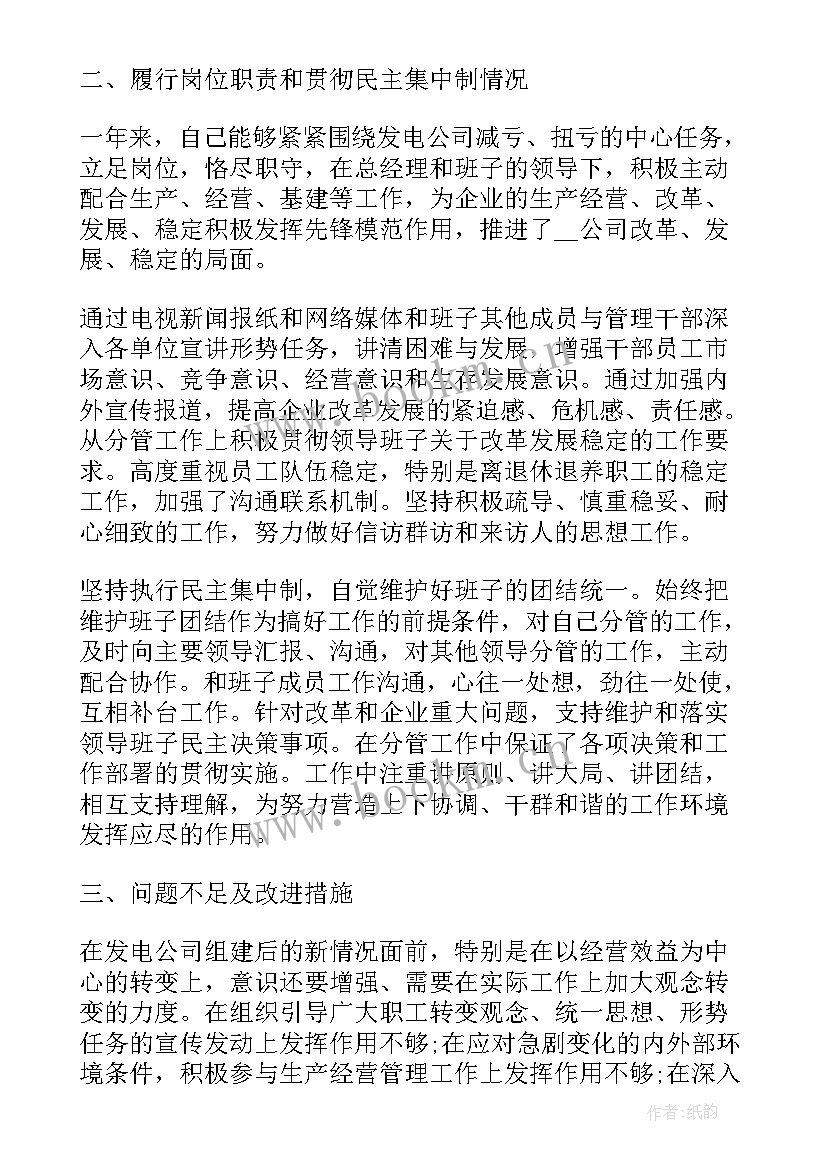 二、履行岗位职责和贯彻民主集中制情况

一年来，自己能够紧紧围绕发电公司减亏、扭亏的中心任务，立足岗位，恪尽职守，在总经理和班子的领导下，积极主动配合生产、经营、基建等工作，为企业的生产经营、改革、发展、稳定积极发挥先锋模范作用，推进了__公司改革、发展、稳定的局面。

通过电视新闻报纸和网络媒体和班子其他成员与管理干部深入各单位宣讲形势任务，讲清困难与发展，增强干部员工市场意识、竞争意识、经营意识和生存发展意识。通过加强内外宣传报道，提高企业改革发展的紧迫感、危机感、责任感。从分管工作上积极贯彻领导班子关于改革发展稳定的工作要求。高度重视员工队伍稳定，特别是离退休退养职工的稳定工作，加强了沟通联系机制。坚持积极疏导、慎重稳妥、耐心细致的工作，努力做好信访群访和来访人的思想工作。

坚持执行民主集中制，自觉维护好班子的团结统一。始终把维护班子团结作为搞好工作的前提条件，对自己分管的工作，及时向主要领导汇报、沟通，对其他领导分管的工作，主动配合协作。和班子成员工作沟通，心往一处想，劲往一处使，互相补台工作。针对改革和企业重大问题，支持维护和落实领导班子民主决策事项。在分管工作中保证了各项决策和工作部署的贯彻实施。工作中注重讲原则、讲大局、讲团结，相互支持理解，为努力营造上下协调、干群和谐的工作环境发挥应尽的作用。

三、问题不足及改进措施

在发电公司组建后的新情况面前，特别是在以经营效益为中心的转变上，意识还要增强、需要在实际工作上加大观念转变的力度。在组织引导广大职工转变观念、统一思想、形势任务的宣传发动上发挥作用不够;在应对急剧变化的内外部环境条件，积极参与生产经营管理工作上发挥作用不够;在深入

作者:纸韵